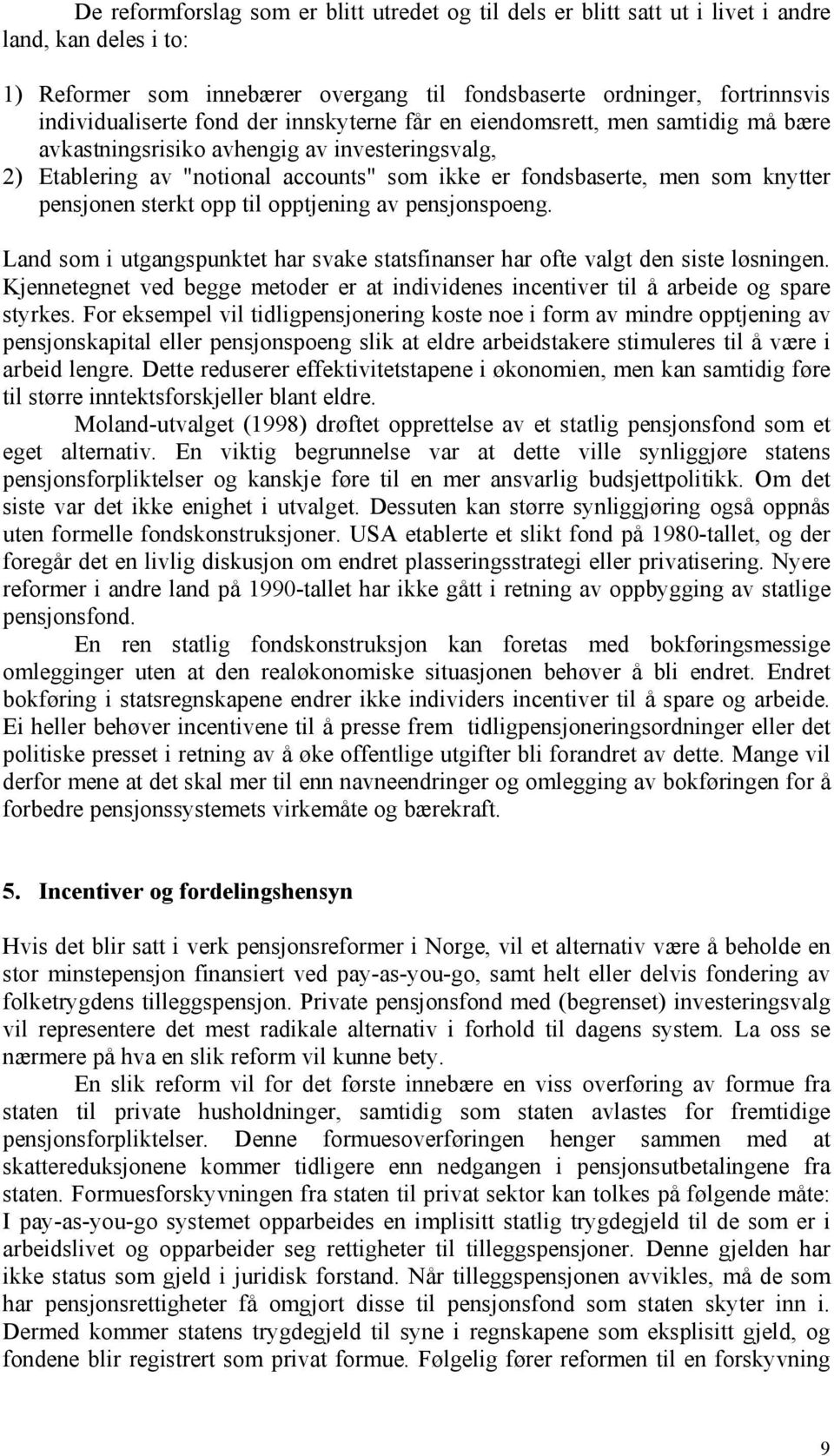 De reformforslag som er blitt utredet og til dels er blitt satt ut i livet i andre land, kan deles i to:

1) Reformer som innebærer overgang til fondsbaserte ordninger, fortrinnsvis individualiserte fond der innskyterne får en eiendomsrett, men samtidig må bære avkastningsrisiko avhengig av investeringsvalg,

2) Etablering av "notional accounts" som ikke er fondsbaserte, men som knytter pensjonen sterkt opp til opptjening av pensjonspoeng.

Land som i utgangspunktet har svake statsfinanser har ofte valgt den siste løsningen. Kjennetegnet ved begge metoder er at individenes incentiver til å arbeide og spare styrkes. For eksempel vil tidligpensjonering koste noe i form av mindre opptjening av pensjonskapital eller pensjonspoeng slik at eldre arbeidstakere stimuleres til å være i arbeid lengre. Dette reduserer effektivitetstapene i økonomien, men kan samtidig føre til større inntektsforskjeller blant eldre.

Moland-utvalget (1998) drøftet opprettelse av et statlig pensjonsfond som et eget alternativ. En viktig begrunnelse var at dette ville synliggjøre statens pensjonsforpliktelser og kanskje føre til en mer ansvarlig budsjettpolitikk. Om det siste var det ikke enighet i utvalget. Dessuten kan større synliggjøring også oppnås uten formelle fondskonstruksjoner. USA etablerte et slikt fond på 1980-tallet, og der foregår det en livlig diskusjon om endret plasseringsstrategi eller privatisering. Nyere reformer i andre land på 1990-tallet har ikke gått i retning av oppbygging av statlige pensjonsfond.

En ren statlig fondskonstruksjon kan foretas med bokføringsmessige omlegginger uten at den realøkonomiske situasjonen behøver å bli endret. Endret bokføring i statsregnskapene endrer ikke individers incentiver til å spare og arbeide. Ei heller behøver incentivene til å presse frem tidligpensjoneringsordninger eller det politiske presset i retning av å øke offentlige utgifter bli forandret av dette. Mange vil derfor mene at det skal mer til enn navneendringer og omlegging av bokføringen for å forbedre pensjonssystemets virkemåte og bærekraft.

5. Incentiver og fordelingshensyn

Hvis det blir satt i verk pensjonsreformer i Norge, vil et alternativ være å beholde en stor minstepensjon finansiert ved pay-as-you-go, samt helt eller delvis fondering av folketrygdens tilleggspensjon. Private pensjonsfond med (begrenset) investeringsvalg vil representere det mest radikale alternativ i forhold til dagens system. La oss se nærmere på hva en slik reform vil kunne bety.

En slik reform vil for det første innebære en viss overføring av formue fra staten til private husholdninger, samtidig som staten avlastes for fremtidige pensjonsforpliktelser. Denne formuesoverføringen henger sammen med at skattereduksjonene kommer tidligere enn nedgangen i pensjonsutbetalingene fra staten. Formuesforskyvningen fra staten til privat sektor kan tolkes på følgende måte: I pay-as-you-go systemet opparbeides en implisitt statlig trygdegjeld til de som er i arbeidslivet og opparbeider seg rettigheter til tilleggspensjoner. Denne gjelden har ikke status som gjeld i juridisk forstand. Når tilleggspensjonen avvikles, må de som har pensjonsrettigheter få omgjort disse til pensjonsfond som staten skyter inn i. Dermed kommer statens trygdegjeld til syne i regnskapene som eksplisitt gjeld, og fondene blir registrert som privat formue. Følgelig fører reformen til en forskyvning

9